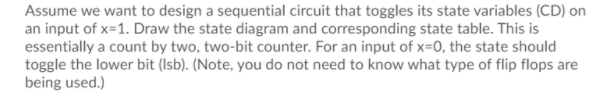 Assume we want to design a sequential circuit that toggles its state variables (CD) on an input of x=1. Draw the state diagram and corresponding state table. This is essentially a count by two, two-bit counter. For an input of x=0, the state should toggle the lower bit (lsb). (Note, you do not need to know what type of flip flops are being used.)